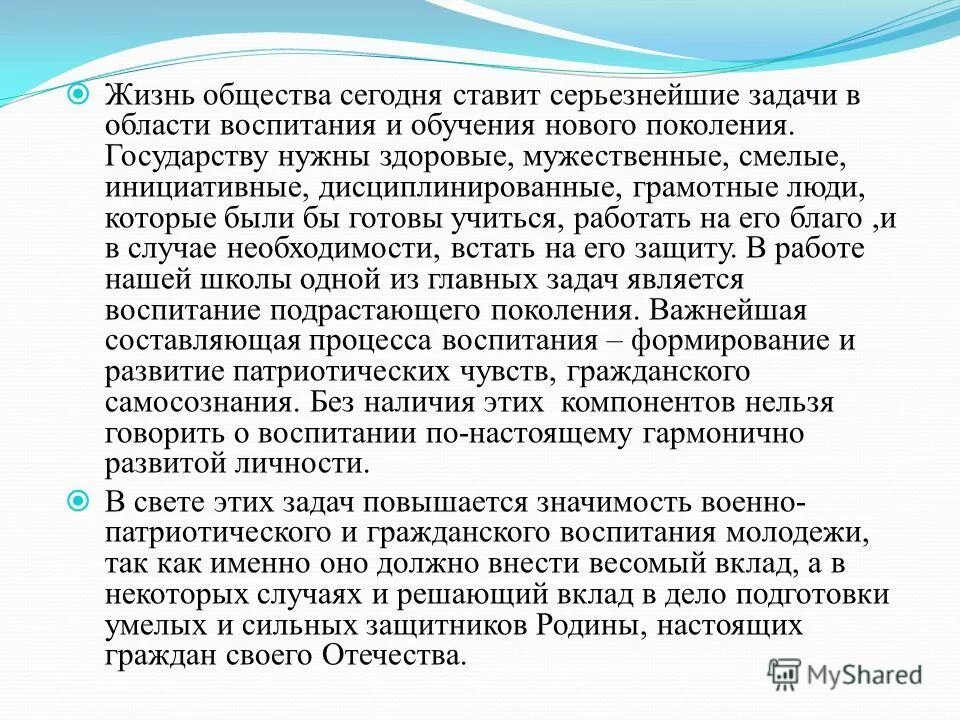 Жизнь общества сегодня ставит серьезнейшие задачи в области воспитания и обучения нового поколения. Государству нужны здоровые, мужественные, смелые, инициативные, дисциплинированные, грамотные люди, которые были бы готовы учиться, работать на его благо ,и в случае необходимости, встать на его защиту. В работе нашей школы одной из главных задач является воспитание подрастающего поколения. Важнейшая составляющая процесса воспитания – формирование и развитие патриотических чувств, гражданского самосознания. Без наличия этих компонентов нельзя говорить о воспитании по-настоящему гармонично развитой личности.

В свете этих задач повышается значимость военно-патриотического и гражданского воспитания молодежи, так как именно оно должно внести весомый вклад, а в некоторых случаях и решающий вклад в дело подготовки умелых и сильных защитников Родины, настоящих граждан своего Отечества.

MyShared